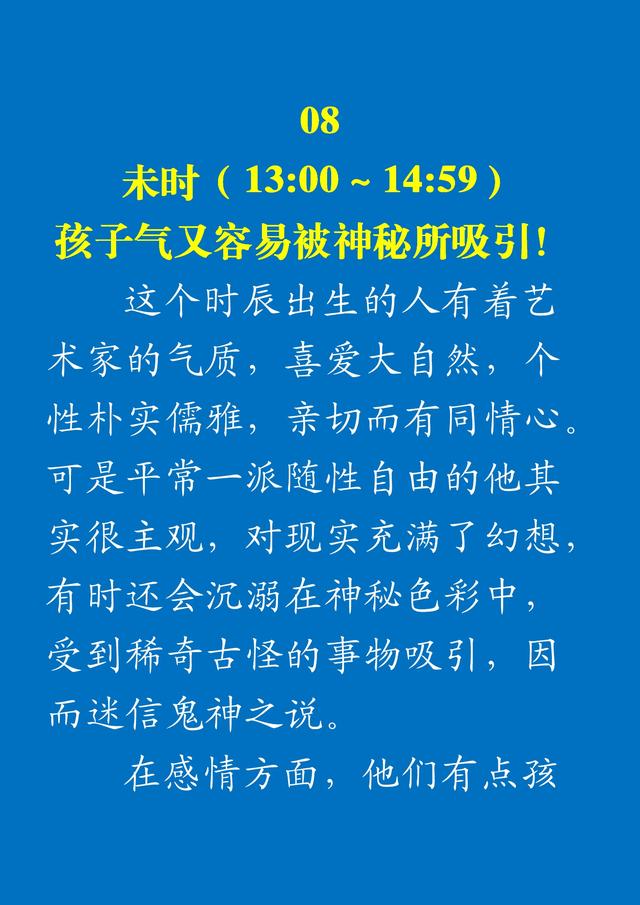 08

未时（13:00 ~ 14:59）

孩子气又容易被神秘所吸引!

这个时辰出生的人有着艺术家的气质，喜爱大自然，个性朴实儒雅，亲切而有同情心。可是平常一派随性自由的他其实很主观，对现实充满了幻想，有时还会沉溺在神秘色彩中，受到稀奇古怪的事物吸引，因而迷信鬼神之说。

在感情方面，他们有点孩